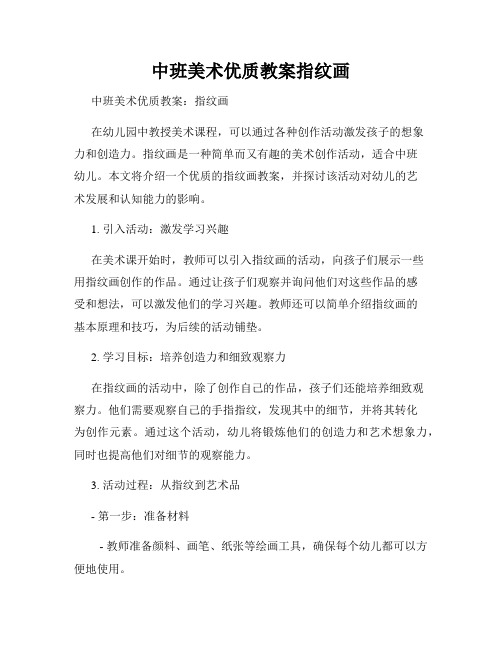 中班美术优质教案指纹画

中班美术优质教案：指纹画

在幼儿园中教授美术课程，可以通过各种创作活动激发孩子的想象力和创造力。指纹画是一种简单而又有趣的美术创作活动，适合中班幼儿。本文将介绍一个优质的指纹画教案，并探讨该活动对幼儿的艺术发展和认知能力的影响。

1. 引入活动：激发学习兴趣

在美术课开始时，教师可以引入指纹画的活动，向孩子们展示一些用指纹画创作的作品。通过让孩子们观察并询问他们对这些作品的感受和想法，可以激发他们的学习兴趣。教师还可以简单介绍指纹画的基本原理和技巧，为后续的活动铺垫。

2. 学习目标：培养创造力和细致观察力

在指纹画的活动中，除了创作自己的作品，孩子们还能培养细致观察力。他们需要观察自己的手指指纹，发现其中的细节，并将其转化为创作元素。通过这个活动，幼儿将锻炼他们的创造力和艺术想象力，同时也提高他们对细节的观察能力。

3. 活动过程：从指纹到艺术品

- 第一步：准备材料

- 教师准备颜料、画笔、纸张等绘画工具，确保每个幼儿都可以方便地使用。